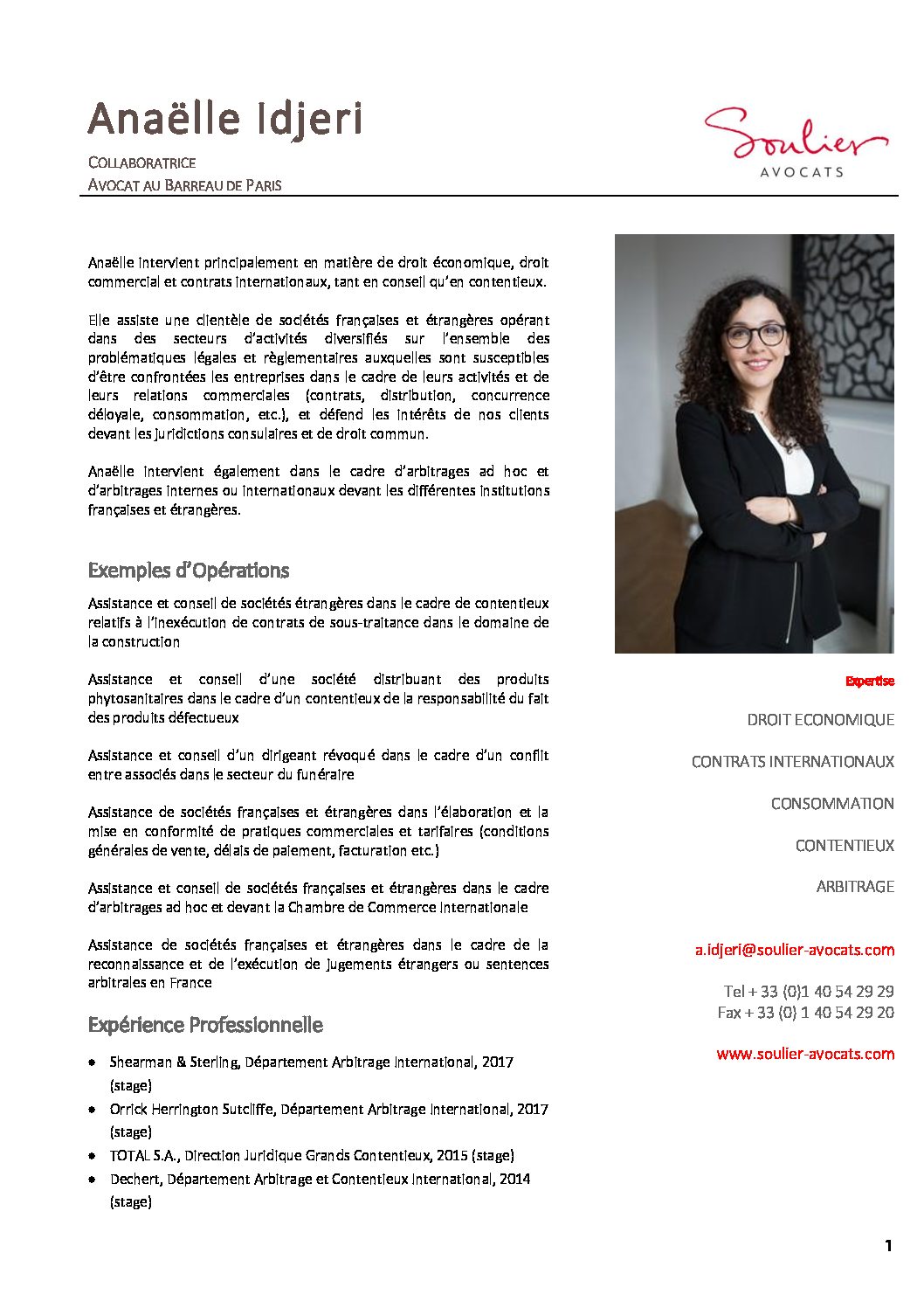 Anaëlle Idjeri

COLLABORATRICE
AVOCAT AU BARREAU DE PARIS

Soulier
AVOCATS

Anaëlle intervient principalement en matière de droit économique, droit commercial et contrats internationaux, tant en conseil qu'en contentieux.

Elle assiste une clientèle de sociétés françaises et étrangères opérant dans des secteurs d'activités diversifiés sur l'ensemble des problématiques légales et règlementaires auxquelles sont susceptibles d'être confrontées les entreprises dans le cadre de leurs activités et de leurs relations commerciales (contrats, distribution, concurrence déloyale, consommation, etc.), et défend les intérêts de nos clients devant les juridictions consulaires et de droit commun.

Anaëlle intervient également dans le cadre d'arbitrages ad hoc et d'arbitrages internes ou internationaux devant les différentes institutions françaises et étrangères.

Exemples d'Opérations

Assistance et conseil de sociétés étrangères dans le cadre de contentieux relatifs à l'inexécution de contrats de sous-traitance dans le domaine de la construction

Assistance et conseil d'une société distribuant des produits phytosanitaires dans le cadre d'un contentieux de la responsabilité du fait des produits défectueux

Assistance et conseil d'un dirigeant révoqué dans le cadre d'un conflit entre associés dans le secteur du funéraire

Assistance de sociétés françaises et étrangères dans l'élaboration et la mise en conformité de pratiques commerciales et tarifaires (conditions générales de vente, délais de paiement, facturation etc.)

Assistance et conseil de sociétés françaises et étrangères dans le cadre d'arbitrages ad hoc et devant la Chambre de Commerce Internationale

Assistance de sociétés françaises et étrangères dans le cadre de la reconnaissance et de l'exécution de jugements étrangers ou sentences arbitrales en France

Expérience Professionnelle

• Shearman & Sterling, Département Arbitrage International, 2017 (stage)
• Orrick Herrington Sutcliffe, Département Arbitrage International, 2017 (stage)
• TOTAL S.A., Direction Juridique Grands Contentieux, 2015 (stage)
• Dechert, Département Arbitrage et Contentieux International, 2014 (stage)

Expertise

DROIT ECONOMIQUE

CONTRATS INTERNATIONAUX

CONSOMMATION

CONTENTIEUX

ARBITRAGE

a.idjeri@soulier-avocats.com

Tel + 33 (0)1 40 54 29 29
Fax + 33 (0) 1 40 54 29 20

www.soulier-avocats.com

1